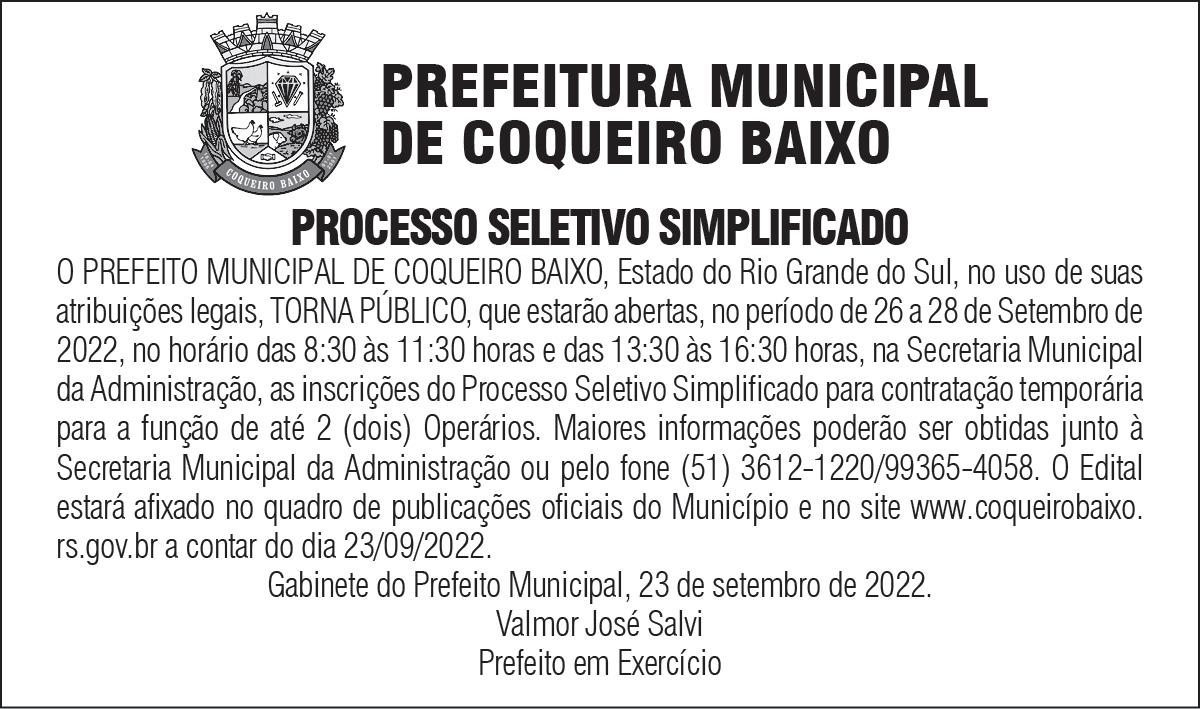 COQUEIRO BAIXO

PREFEITURA MUNICIPAL DE COQUEIRO BAIXO

PROCESSO SELETIVO SIMPLIFICADO

O PREFEITO MUNICIPAL DE COQUEIRO BAIXO, Estado do Rio Grande do Sul, no uso de suas atribuições legais, TORNA PÚBLICO, que estarão abertas, no período de 26 a 28 de Setembro de 2022, no horário das 8:30 às 11:30 horas e das 13:30 às 16:30 horas, na Secretaria Municipal da Administração, as inscrições do Processo Seletivo Simplificado para contratação temporária para a função de até 2 (dois) Operários. Maiores informações poderão ser obtidas junto à Secretaria Municipal da Administração ou pelo fone (51) 3612-1220/99365-4058. O Edital estará afixado no quadro de publicações oficiais do Município e no site www.coqueirobaixo.rs.gov.br a contar do dia 23/09/2022.

Gabinete do Prefeito Municipal, 23 de setembro de 2022.
Valmor José Salvi
Prefeito em Exercício